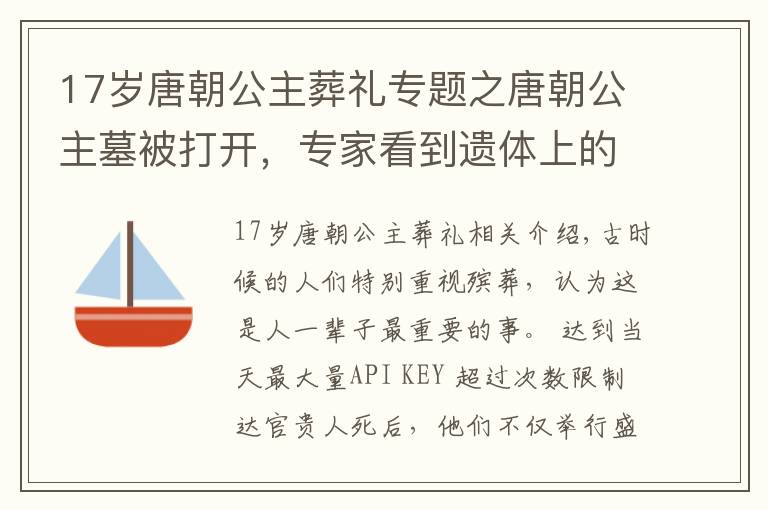 17岁唐朝公主葬礼专题之唐朝公主墓被打开，专家看到遗体上的

17岁唐朝公主葬礼相关介绍，古时候的人们特别重视殡葬，认为这是人一辈子最重要的事。达到当天最大量API KEY 超过次数限制达官贵人死后，他们不仅举行盛